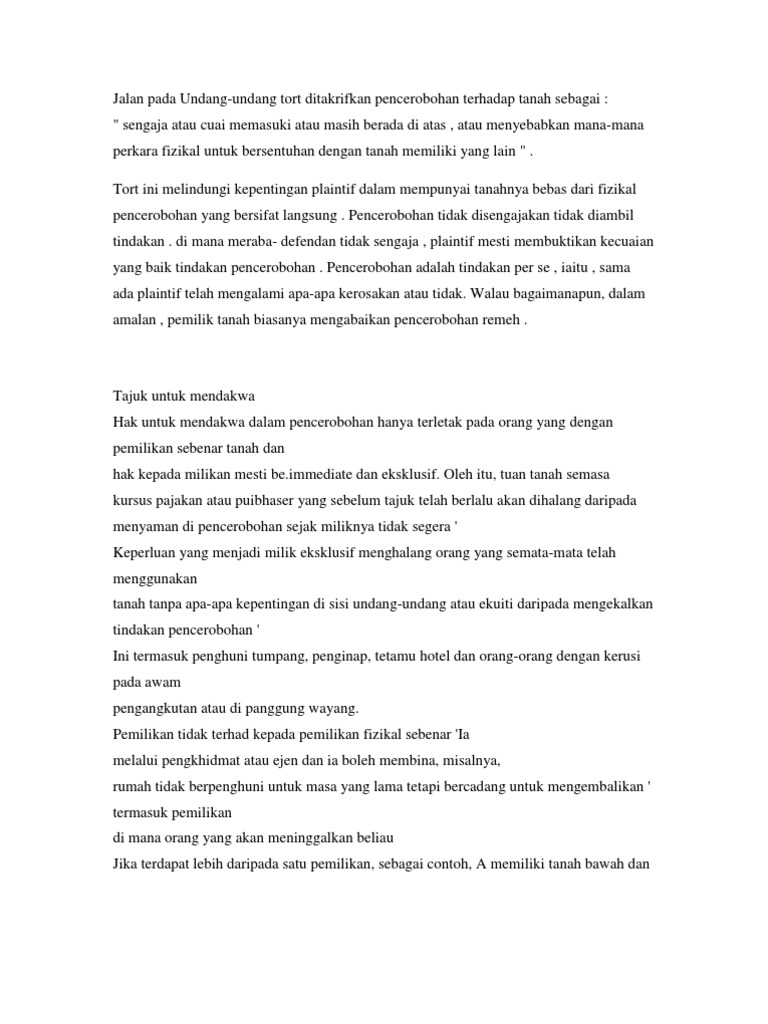 Jalan pada Undang-undang tort ditakrifkan pencerobohan terhadap tanah sebagai :
" sengaja atau cuai memasuki atau masih berada di atas , atau menyebabkan mana-mana perkara fizikal untuk bersentuhan dengan tanah memiliki yang lain " .

Tort ini melindungi kepentingan plaintif dalam mempunyai tanahnya bebas dari fizikal pencerobohan yang bersifat langsung . Pencerobohan tidak disengajakan tidak diambil tindakan . di mana meraba- defendan tidak sengaja , plaintif mesti membuktikan kecuaian yang baik tindakan pencerobohan . Pencerobohan adalah tindakan per se , iaitu , sama ada plaintif telah mengalami apa-apa kerosakan atau tidak. Walau bagaimanapun, dalam amalan , pemilik tanah biasanya mengabaikan pencerobohan remeh .

Tajuk untuk mendakwa
Hak untuk mendakwa dalam pencerobohan hanya terletak pada orang yang dengan pemilikan sebenar tanah dan
hak kepada milikan mesti be.immediate dan eksklusif. Oleh itu, tuan tanah semasa kursus pajakan atau puibhaser yang sebelum tajuk telah berlalu akan dihalang daripada menyaman di pencerobohan sejak miliknya tidak segera '
Keperluan yang menjadi milik eksklusif menghalang orang yang semata-mata telah menggunakan
tanah tanpa apa-apa kepentingan di sisi undang-undang atau ekuiti daripada mengekalkan tindakan pencerobohan '
Ini termasuk penghuni tumpang, penginap, tetamu hotel dan orang-orang dengan kerusi pada awam
pengangkutan atau di panggung wayang.
Pemilikan tidak terhad kepada pemilikan fizikal sebenar 'Ia
melalui pengkhidmat atau ejen dan ia boleh membina, misalnya,
rumah tidak berpenghuni untuk masa yang lama tetapi bercadang untuk mengembalikan ' termasuk pemilikan
di mana orang yang akan meninggalkan beliau
Jika terdapat lebih daripada satu pemilikan, sebagai contoh, A memiliki tanah bawah dan